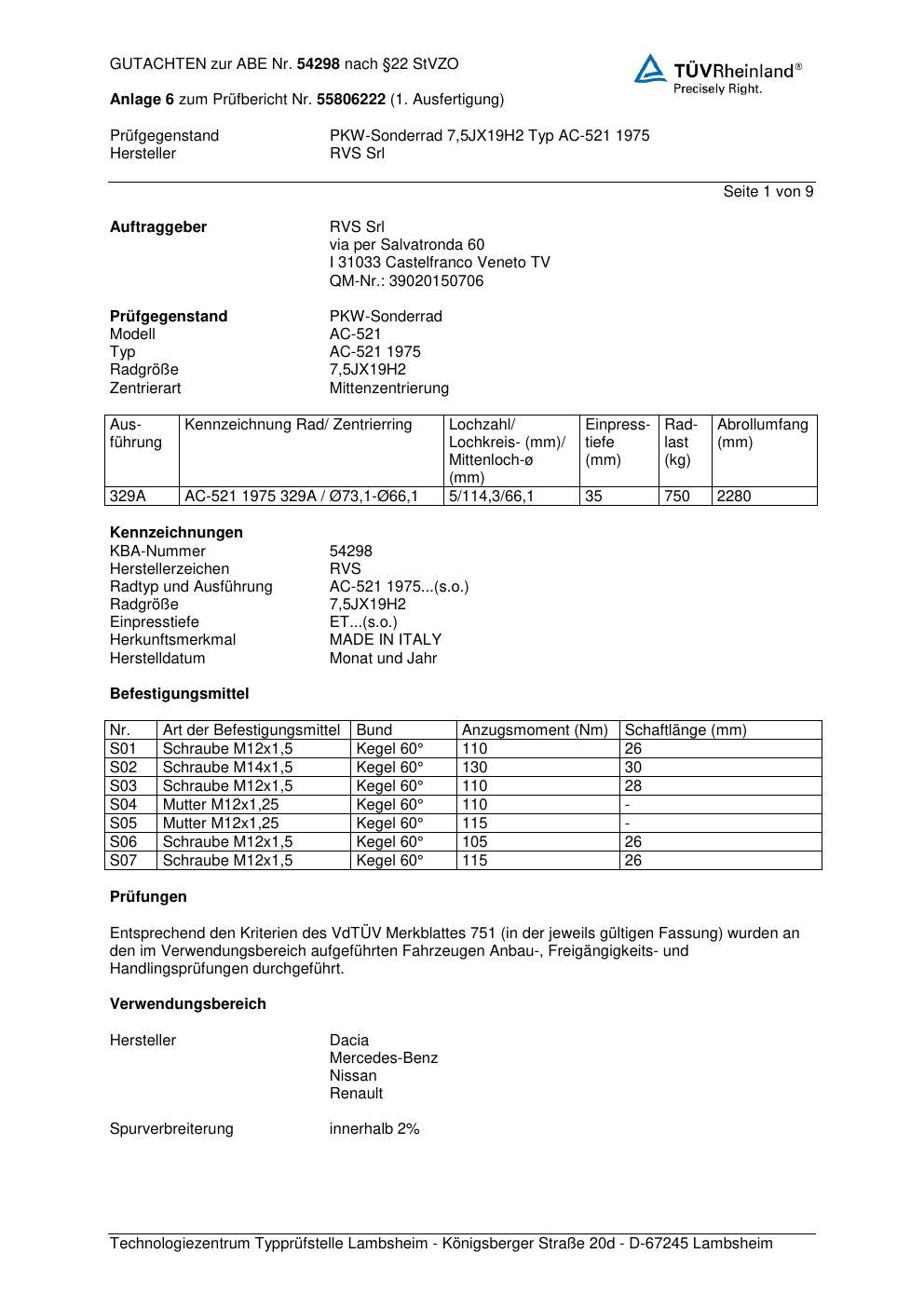 GUTACHTEN zur ABE Nr. 54298 nach §22 StVZO

TÜVRheinland®
Precisely Right.

Anlage 6 zum Prüfbericht Nr. 55806222 (1. Ausfertigung)

Prüfgegenstand PKW-Sonderrad 7,5JX19H2 Typ AC-521 1975
Hersteller RVS Srl

Seite 1 von 9

Auftraggeber RVS Srl
via per Salvatronda 60
I 31033 Castelfranco Veneto TV
QM-Nr.: 39020150706

Prüfgegenstand PKW-Sonderrad
Modell AC-521
Typ AC-521 1975
Radgröße 7,5JX19H2
Zentrierart Mittenzentrierung

| Ausführung | Kennzeichnung Rad/ Zentrierring | Lochzahl/ Lochkreis- (mm)/ Mittenloch-ø (mm) | Einpresstiefe (mm) | Radlast (kg) | Abrollumfang (mm) |
|---|---|---|---|---|---|
| 329A | AC-521 1975 329A / Ø73,1-Ø66,1 | 5/114,3/66,1 | 35 | 750 | 2280 |

Kennzeichnungen
KBA-Nummer 54298
Herstellerzeichen RVS
Radtyp und Ausführung AC-521 1975...(s.o.)
Radgröße 7,5JX19H2
Einpresstiefe ET...(s.o.)
Herkunftsmerkmal MADE IN ITALY
Herstelldatum Monat und Jahr

Befestigungsmittel

| Nr. | Art der Befestigungsmittel | Bund | Anzugsmoment (Nm) | Schaftlänge (mm) |
|---|---|---|---|---|
| S01 | Schraube M12x1,5 | Kegel 60° | 110 | 26 |
| S02 | Schraube M14x1,5 | Kegel 60° | 130 | 30 |
| S03 | Schraube M12x1,5 | Kegel 60° | 110 | 28 |
| S04 | Mutter M12x1,25 | Kegel 60° | 110 | - |
| S05 | Mutter M12x1,25 | Kegel 60° | 115 | - |
| S06 | Schraube M12x1,5 | Kegel 60° | 105 | 26 |
| S07 | Schraube M12x1,5 | Kegel 60° | 115 | 26 |

Prüfungen

Entsprechend den Kriterien des VdTÜV Merkblattes 751 (in der jeweils gültigen Fassung) wurden an den im Verwendungsbereich aufgeführten Fahrzeugen Anbau-, Freigängigkeits- und Handlingsprüfungen durchgeführt.

Verwendungsbereich

Hersteller Dacia
Mercedes-Benz
Nissan
Renault

Spurverbreiterung innerhalb 2%

Technologiezentrum Typprüfstelle Lambsheim - Königsberger Straße 20d - D-67245 Lambsheim